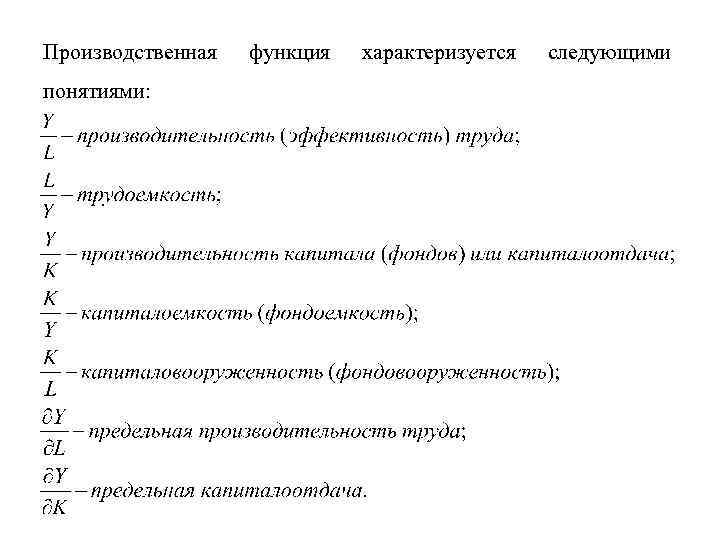 Производственная функция характеризуется следующими понятиями:

$\frac{Y}{L}$ – производительность (эффективность) труда;

$\frac{L}{Y}$ – трудоемкость;

$\frac{Y}{K}$ – производительность капитала (фондов) или капиталоотдача;

$\frac{K}{Y}$ – капиталоемкость (фондоемкость);

$\frac{K}{L}$ – капиталовооруженность (фондовооруженность);

$\frac{\partial Y}{\partial L}$ – предельная производительность труда;

$\frac{\partial Y}{\partial K}$ – предельная капиталоотдача.